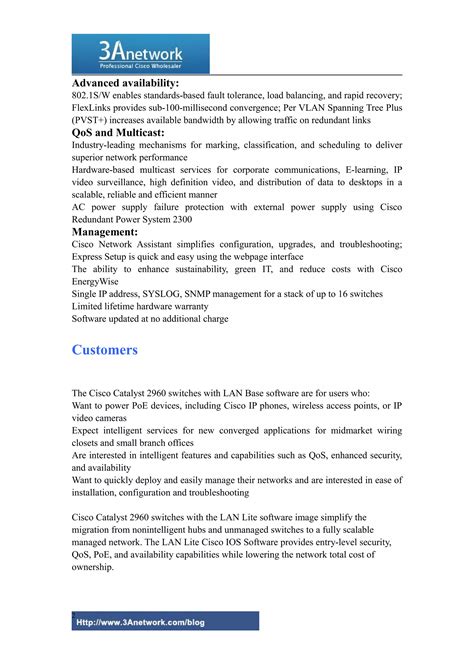 3Anetwork
Professional Cisco Wholesaler

Advanced availability:
802.1S/W enables standards-based fault tolerance, load balancing, and rapid recovery; FlexLinks provides sub-100-millisecond convergence; Per VLAN Spanning Tree Plus (PVST+) increases available bandwidth by allowing traffic on redundant links

QoS and Multicast:
Industry-leading mechanisms for marking, classification, and scheduling to deliver superior network performance
Hardware-based multicast services for corporate communications, E-learning, IP video surveillance, high definition video, and distribution of data to desktops in a scalable, reliable and efficient manner
AC power supply failure protection with external power supply using Cisco Redundant Power System 2300

Management:
Cisco Network Assistant simplifies configuration, upgrades, and troubleshooting; Express Setup is quick and easy using the webpage interface
The ability to enhance sustainability, green IT, and reduce costs with Cisco EnergyWise
Single IP address, SYSLOG, SNMP management for a stack of up to 16 switches
Limited lifetime hardware warranty
Software updated at no additional charge

Customers

The Cisco Catalyst 2960 switches with LAN Base software are for users who:
Want to power PoE devices, including Cisco IP phones, wireless access points, or IP video cameras
Expect intelligent services for new converged applications for midmarket wiring closets and small branch offices
Are interested in intelligent features and capabilities such as QoS, enhanced security, and availability
Want to quickly deploy and easily manage their networks and are interested in ease of installation, configuration and troubleshooting

Cisco Catalyst 2960 switches with the LAN Lite software image simplify the migration from nonintelligent hubs and unmanaged switches to a fully scalable managed network. The LAN Lite Cisco IOS Software provides entry-level security, QoS, PoE, and availability capabilities while lowering the network total cost of ownership.

Http://www.3Anetwork.com/blog